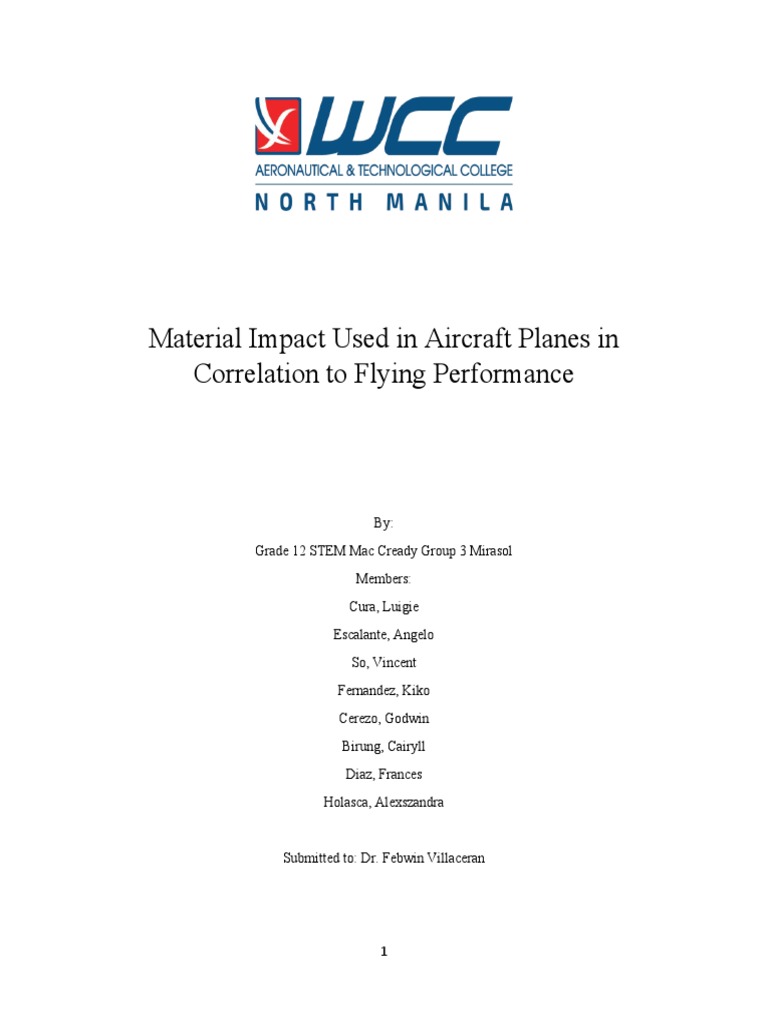 WCC
AERONAUTICAL & TECHNOLOGICAL COLLEGE
NORTH MANILA

Material Impact Used in Aircraft Planes in Correlation to Flying Performance

By:
Grade 12 STEM Mac Cready Group 3 Mirasol
Members:
Cura, Luigie
Escalante, Angelo
So, Vincent
Fernandez, Kiko
Cerezo, Godwin
Birung, Cairyll
Diaz, Frances
Holasca, Alexszandra

Submitted to: Dr. Febwin Villaceran

1